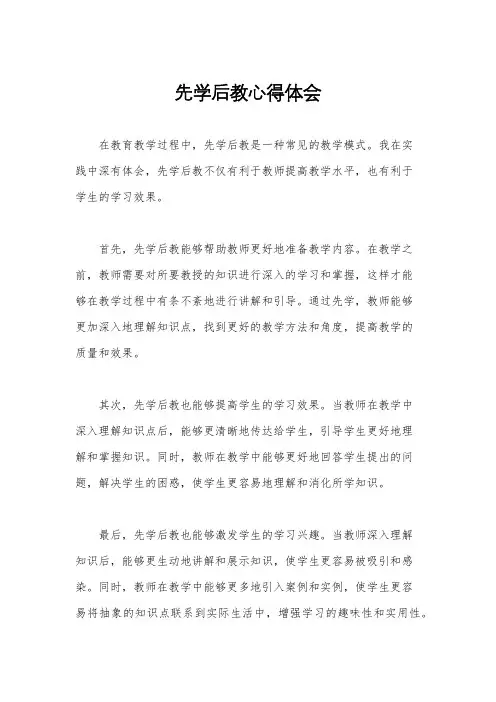 先学后教心得体会

在教育教学过程中，先学后教是一种常见的教学模式。我在实践中深有体会，先学后教不仅有利于教师提高教学水平，也有利于学生的学习效果。

首先，先学后教能够帮助教师更好地准备教学内容。在教学之前，教师需要对所要教授的知识进行深入的学习和掌握，这样才能够在教学过程中有条不紊地进行讲解和引导。通过先学，教师能够更加深入地理解知识点，找到更好的教学方法和角度，提高教学的质量和效果。

其次，先学后教也能够提高学生的学习效果。当教师在教学中深入理解知识点后，能够更清晰地传达给学生，引导学生更好地理解和掌握知识。同时，教师在教学中能够更好地回答学生提出的问题，解决学生的困惑，使学生更容易地理解和消化所学知识。

最后，先学后教也能够激发学生的学习兴趣。当教师深入理解知识后，能够更生动地讲解和展示知识，使学生更容易被吸引和感染。同时，教师在教学中能够更多地引入案例和实例，使学生更容易将抽象的知识点联系到实际生活中，增强学习的趣味性和实用性。